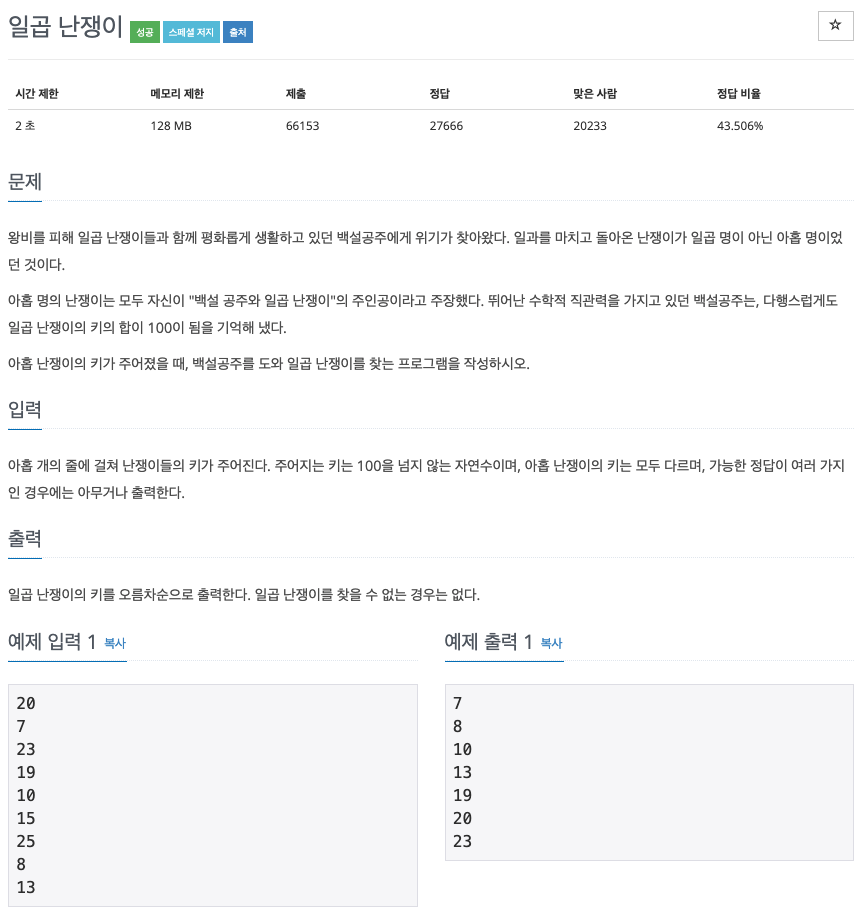 일곱 난쟁이 성공 스페셜 저지 출처

☆

| 시간 제한 | 메모리 제한 | 제출 | 정답 | 맞은 사람 | 정답 비율 |
|---|---|---|---|---|---|
| 2 초 | 128 MB | 66153 | 27666 | 20233 | 43.506% |

문제

왕비를 피해 일곱 난쟁이들과 함께 평화롭게 생활하고 있던 백설공주에게 위기가 찾아왔다. 일과를 마치고 돌아온 난쟁이가 일곱 명이 아닌 아홉 명이었던 것이다.

아홉 명의 난쟁이는 모두 자신이 "백설 공주와 일곱 난쟁이"의 주인공이라고 주장했다. 뛰어난 수학적 직관력을 가지고 있던 백설공주는, 다행스럽게도 일곱 난쟁이의 키의 합이 100이 됨을 기억해 냈다.

아홉 난쟁이의 키가 주어졌을 때, 백설공주를 도와 일곱 난쟁이를 찾는 프로그램을 작성하시오.

입력

아홉 개의 줄에 걸쳐 난쟁이들의 키가 주어진다. 주어지는 키는 100을 넘지 않는 자연수이며, 아홉 난쟁이의 키는 모두 다르며, 가능한 정답이 여러 가지인 경우에는 아무거나 출력한다.

출력

일곱 난쟁이의 키를 오름차순으로 출력한다. 일곱 난쟁이를 찾을 수 없는 경우는 없다.

예제 입력 1 복사

20
7
23
19
10
15
25
8
13

예제 출력 1 복사

7
8
10
13
19
20
23